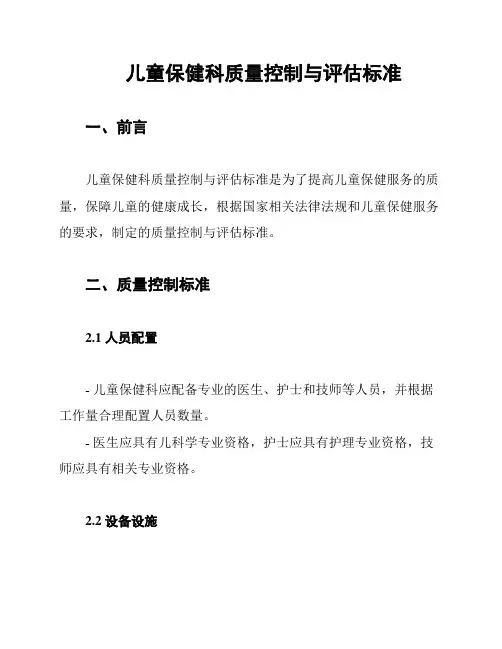 儿童保健科质量控制与评估标准

一、前言

儿童保健科质量控制与评估标准是为了提高儿童保健服务的质量，保障儿童的健康成长，根据国家相关法律法规和儿童保健服务的要求，制定的质量控制与评估标准。

二、质量控制标准

2.1 人员配置

- 儿童保健科应配备专业的医生、护士和技师等人员，并根据工作量合理配置人员数量。
- 医生应具有儿科学专业资格，护士应具有护理专业资格，技师应具有相关专业资格。

2.2 设备设施